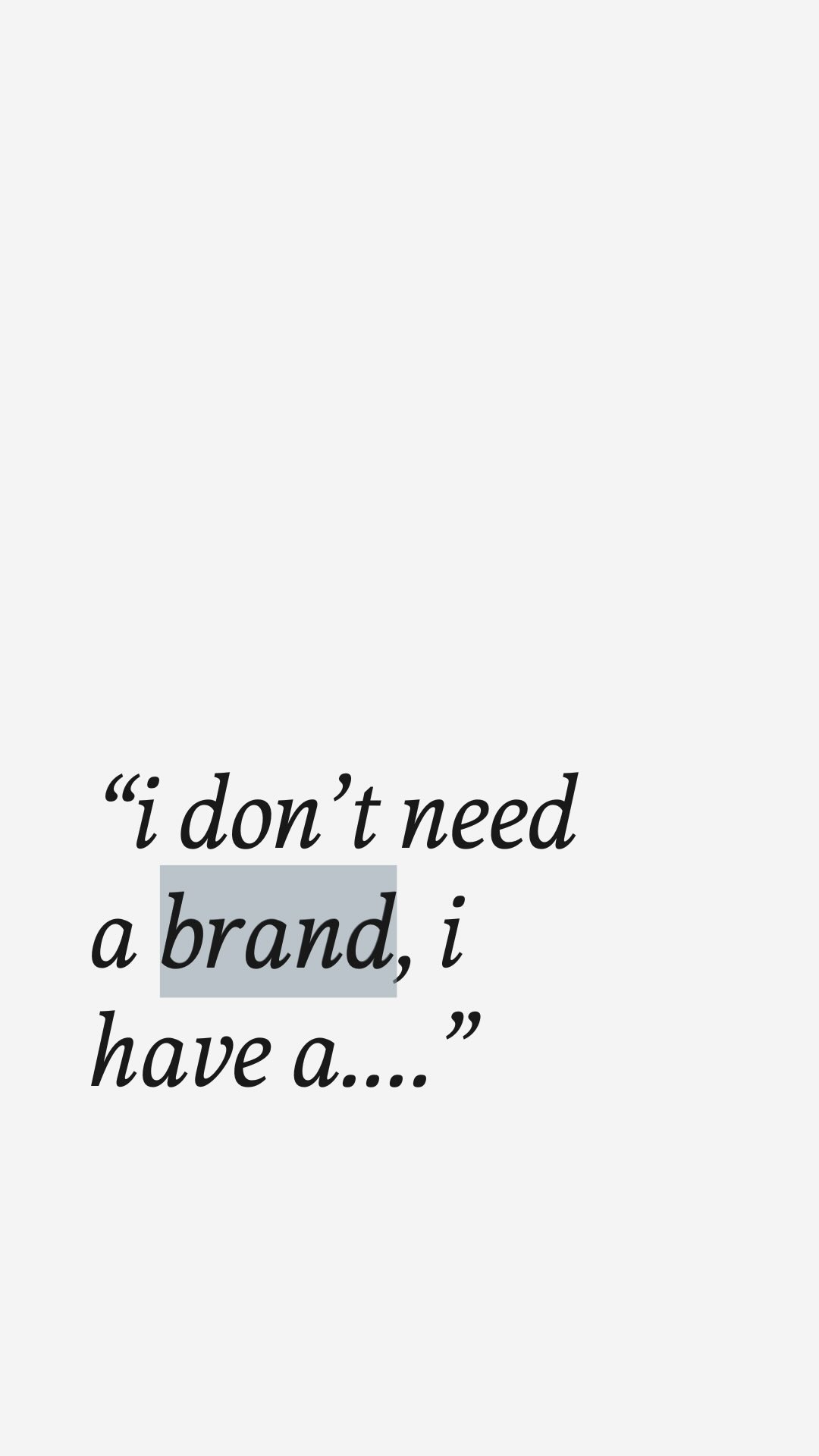 “i don’t need a brand, i have a....”